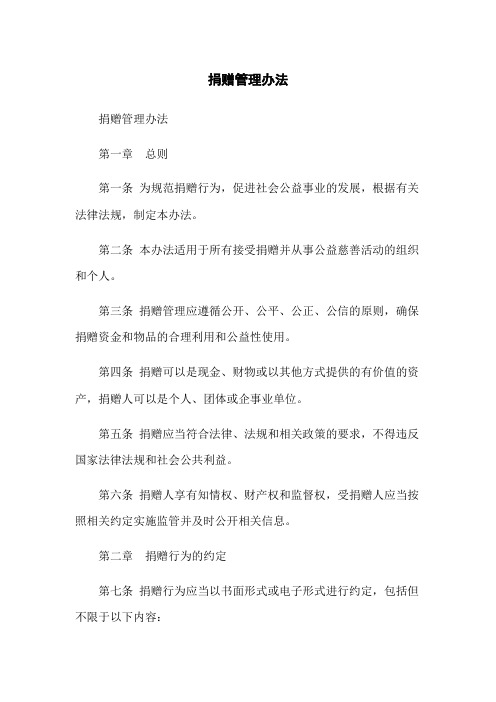 捐赠管理办法

捐赠管理办法

第一章　总则

第一条 为规范捐赠行为，促进社会公益事业的发展，根据有关法律法规，制定本办法。

第二条 本办法适用于所有接受捐赠并从事公益慈善活动的组织和个人。

第三条 捐赠管理应遵循公开、公平、公正、公信的原则，确保捐赠资金和物品的合理利用和公益性使用。

第四条 捐赠可以是现金、财物或以其他方式提供的有价值的资产，捐赠人可以是个人、团体或企事业单位。

第五条 捐赠应当符合法律、法规和相关政策的要求，不得违反国家法律法规和社会公共利益。

第六条 捐赠人享有知情权、财产权和监督权，受捐赠人应当按照相关约定实施监管并及时公开相关信息。

第二章　捐赠行为的约定

第七条 捐赠行为应当以书面形式或电子形式进行约定，包括但不限于以下内容：